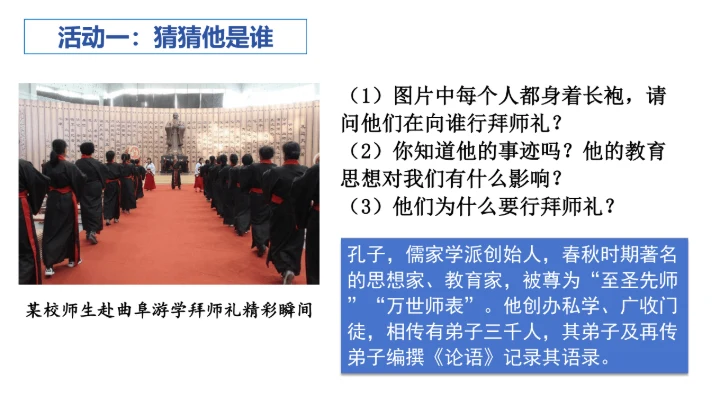 活动一：猜猜他是谁

某校师生赴曲阜游学拜师礼精彩瞬间

（1）图片中每个人都身着长袍，请问他们在向谁行拜师礼？
（2）你知道他的事迹吗？他的教育思想对我们有什么影响？
（3）他们为什么要行拜师礼？

孔子，儒家学派创始人，春秋时期著名的思想家、教育家，被尊为“至圣先师”“万世师表”。他创办私学、广收门徒，相传有弟子三千人，其弟子及再传弟子编撰《论语》记录其语录。